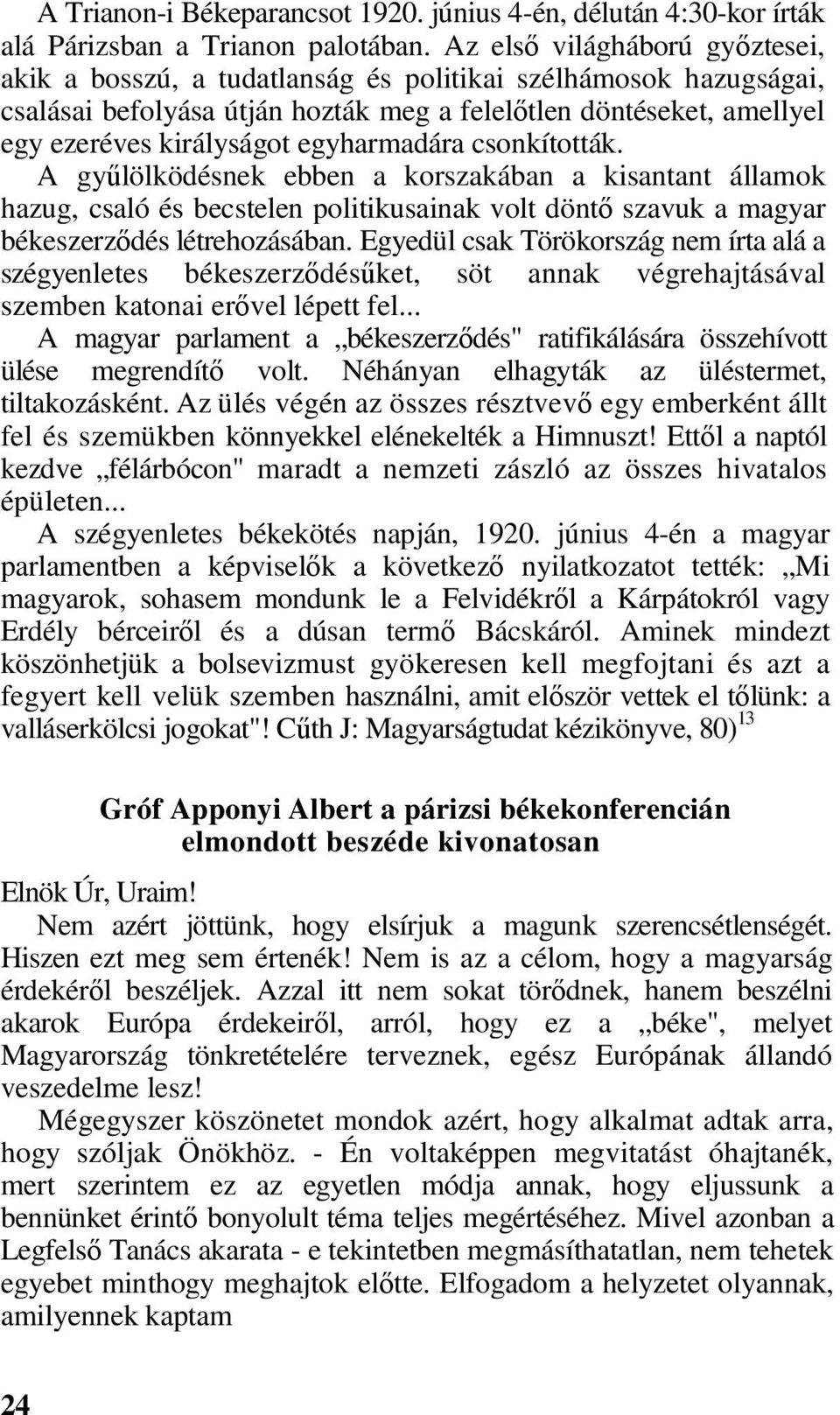 A Trianon-i Békeparancsot 1920. június 4-én, délután 4:30-kor írták alá Párizsban a Trianon palotában. Az első világháború győztesei, akik a bosszú, a tudatlanság és politikai szélhámosok hazugságai, csalásai befolyása útján hozták meg a felelőtlen döntéseket, amellyel egy ezeréves királyságot egyharmadára csonkították.

A gyűlölködésnek ebben a korszakában a kisantant államok hazug, csaló és becstelen politikusainak volt döntő szavuk a magyar békeszerződés létrehozásában. Egyedül csak Törökország nem írta alá a szégyenletes békeszerződésűket, söt annak végrehajtásával szemben katonai erővel lépett fel...

A magyar parlament a „békeszerződés" ratifikálására összehívott ülése megrendítő volt. Néhányan elhagyták az üléstermet, tiltakozásként. Az ülés végén az összes résztvevő egy emberként állt fel és szemükben könnyekkel elénekelték a Himnuszt! Ettől a naptól kezdve „félárbócon" maradt a nemzeti zászló az összes hivatalos épületen...

A szégyenletes békekötés napján, 1920. június 4-én a magyar parlamentben a képviselők a következő nyilatkozatot tették: „Mi magyarok, sohasem mondunk le a Felvidékről a Kárpátokról vagy Erdély bérceiről és a dúsan termő Bácskáról. Aminek mindezt köszönhetjük a bolsevizmust gyökeresen kell megfojtani és azt a fegyert kell velük szemben használni, amit először vettek el tőlünk: a valláserkölcsi jogokat"! Cűth J: Magyarságtudat kézikönyve, 80)$^{13}$

Gróf Apponyi Albert a párizsi békekonferencián elmondott beszéde kivonatosan

Elnök Úr, Uraim!

Nem azért jöttünk, hogy elsírjuk a magunk szerencsétlenségét. Hiszen ezt meg sem értenék! Nem is az a célom, hogy a magyarság érdekéről beszéljek. Azzal itt nem sokat törődnek, hanem beszélni akarok Európa érdekeiről, arról, hogy ez a „béke", melyet Magyarország tönkretételére terveznek, egész Európának állandó veszedelme lesz!

Mégegyszer köszönetet mondok azért, hogy alkalmat adtak arra, hogy szóljak Önökhöz. - Én voltaképpen megvitatást óhajtanék, mert szerintem ez az egyetlen módja annak, hogy eljussunk a bennünket érintő bonyolult téma teljes megértéséhez. Mivel azonban a Legfelső Tanács akarata - e tekintetben megmásíthatatlan, nem tehetek egyebet minthogy meghajtok előtte. Elfogadom a helyzetet olyannak, amilyennek kaptam

24